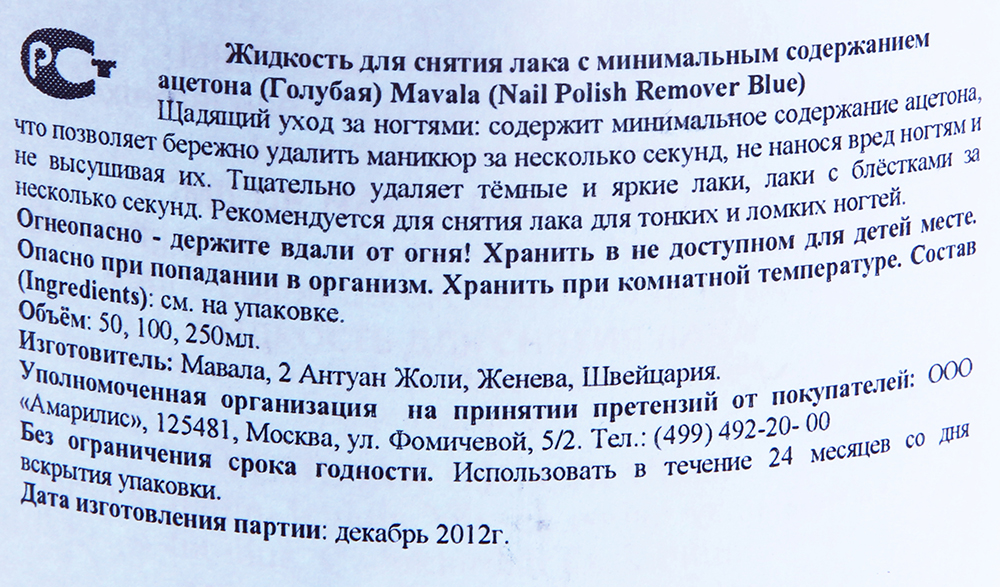 РСТ

Жидкость для снятия лака с минимальным содержанием ацетона (Голубая) Mavala (Nail Polish Remover Blue)

Щадящий уход за ногтями: содержит минимальное содержание ацетона, что позволяет бережно удалить маникюр за несколько секунд, не нанося вред ногтям и не высушивая их. Тщательно удаляет тёмные и яркие лаки, лаки с блёстками за несколько секунд. Рекомендуется для снятия лака для тонких и ломких ногтей.

Огнеопасно - держите вдали от огня! Хранить в не доступном для детей месте. Опасно при попадании в организм. Хранить при комнатной температуре. Состав (Ingredients): см. на упаковке.

Объём: 50, 100, 250мл.

Изготовитель: Мавала, 2 Антуан Жоли, Женева, Швейцария.

Уполномоченная организация на принятии претензий от покупателей: ООО «Амарилис», 125481, Москва, ул. Фомичевой, 5/2. Тел.: (499) 492-20- 00

Без ограничения срока годности. Использовать в течение 24 месяцев со дня вскрытия упаковки.

Дата изготовления партии: декабрь 2012г.